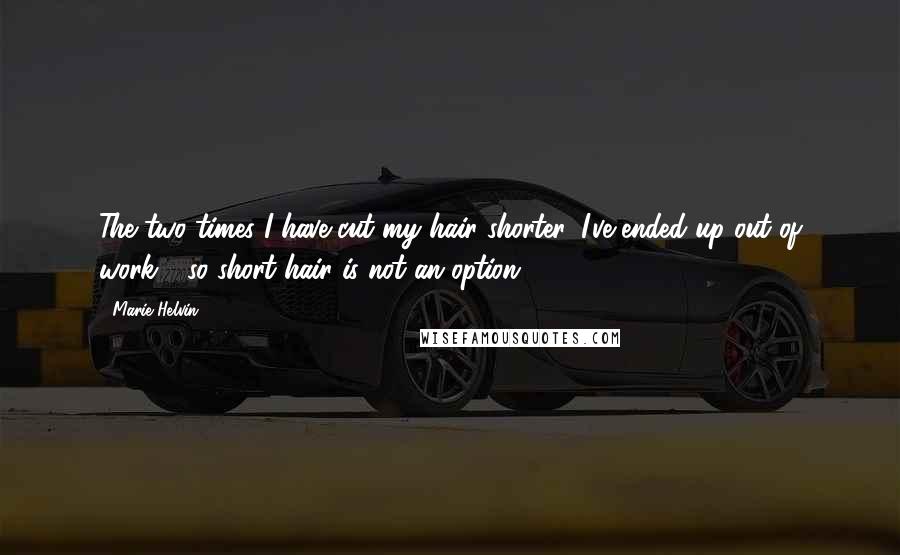 The two times I have cut my hair shorter, I've ended up out of work - so short hair is not an option.

Marie Helvin

WISEFAMOUSQUOTES.COM